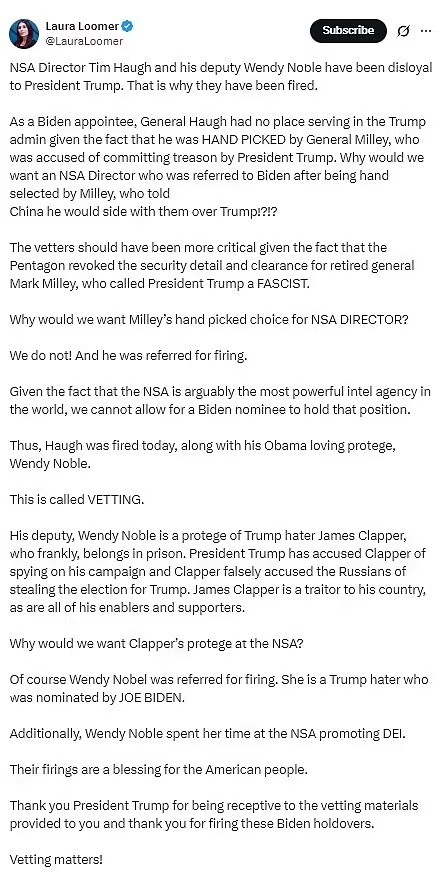 Laura Loomer
@LauraLoomer

Subscribe

NSA Director Tim Haugh and his deputy Wendy Noble have been disloyal to President Trump. That is why they have been fired.

As a Biden appointee, General Haugh had no place serving in the Trump admin given the fact that he was HAND PICKED by General Milley, who was accused of committing treason by President Trump. Why would we want an NSA Director who was referred to Biden after being hand selected by Milley, who told
China he would side with them over Trump!?!?

The vetters should have been more critical given the fact that the Pentagon revoked the security detail and clearance for retired general Mark Milley, who called President Trump a FASCIST.

Why would we want Milley's hand picked choice for NSA DIRECTOR?

We do not! And he was referred for firing.

Given the fact that the NSA is arguably the most powerful intel agency in the world, we cannot allow for a Biden nominee to hold that position.

Thus, Haugh was fired today, along with his Obama loving protege, Wendy Noble.

This is called VETTING.

His deputy, Wendy Noble is a protege of Trump hater James Clapper, who frankly, belongs in prison. President Trump has accused Clapper of spying on his campaign and Clapper falsely accused the Russians of stealing the election for Trump. James Clapper is a traitor to his country, as are all of his enablers and supporters.

Why would we want Clapper's protege at the NSA?

Of course Wendy Nobel was referred for firing. She is a Trump hater who was nominated by JOE BIDEN.

Additionally, Wendy Noble spent her time at the NSA promoting DEI.

Their firings are a blessing for the American people.

Thank you President Trump for being receptive to the vetting materials provided to you and thank you for firing these Biden holdovers.

Vetting matters!